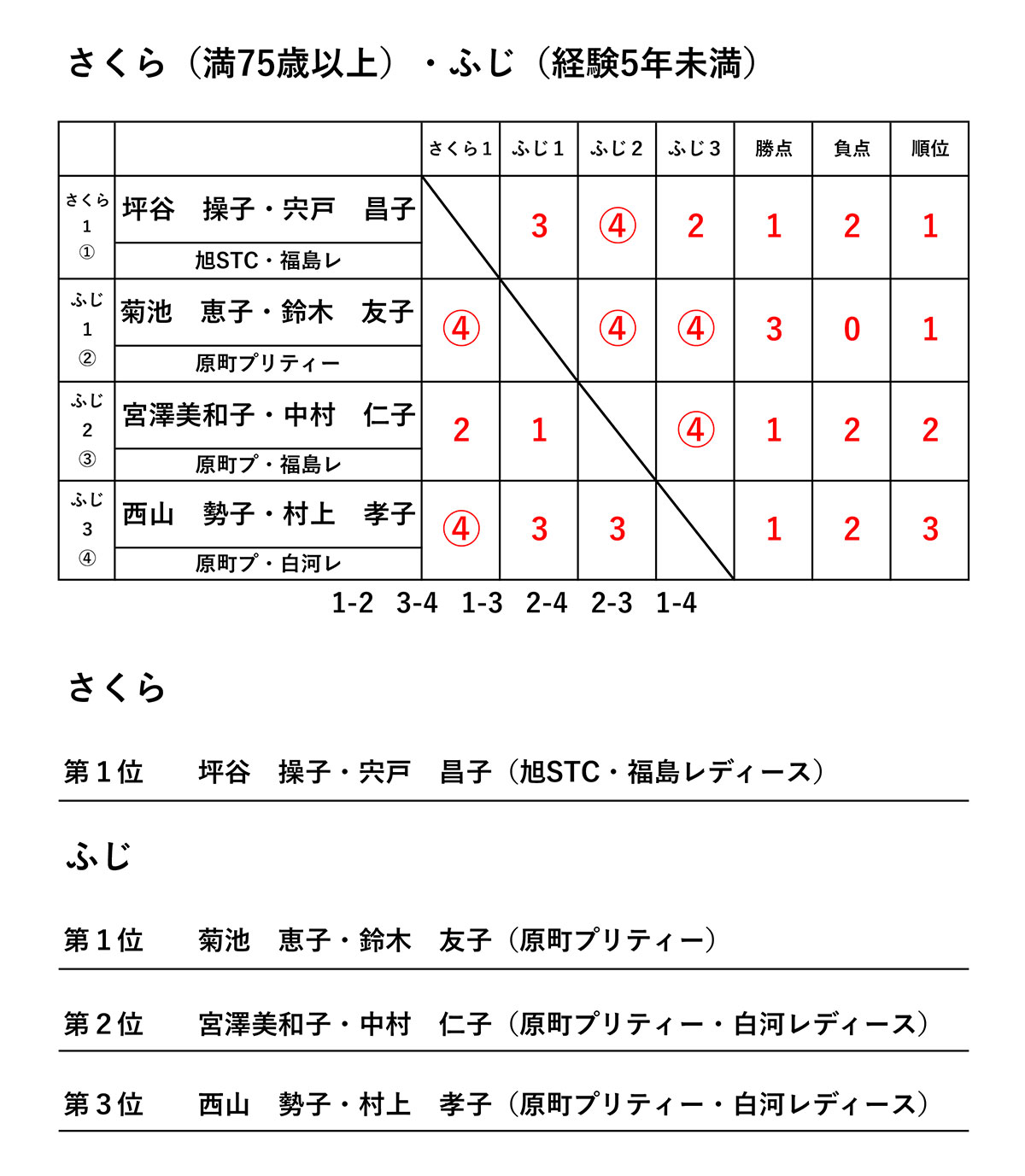 さくら（満75歳以上）・ふじ（経験5年未満）

| | | さくら１ | ふじ１ | ふじ２ | ふじ３ | 勝点 | 負点 | 順位 |
|---|---|---|---|---|---|---|---|---|
| さくら 1 ① | 坪谷　操子・宍戸　昌子 旭STC・福島レ | | 3 | ④ | 2 | 1 | 2 | 1 |
| ふじ 1 ② | 菊池　恵子・鈴木　友子 原町プリティー | ④ | | ④ | ④ | 3 | 0 | 1 |
| ふじ 2 ③ | 宮澤美和子・中村　仁子 原町プ・福島レ | 2 | 1 | | ④ | 1 | 2 | 2 |
| ふじ 3 ④ | 西山　勢子・村上　孝子 原町プ・白河レ | ④ | 3 | 3 | | 1 | 2 | 3 |

1-2　3-4　1-3　2-4　2-3　1-4

さくら

第１位　坪谷　操子・宍戸　昌子（旭STC・福島レディース）

ふじ

第１位　菊池　恵子・鈴木　友子（原町プリティー）

第２位　宮澤美和子・中村　仁子（原町プリティー・白河レディース）

第３位　西山　勢子・村上　孝子（原町プリティー・白河レディース）